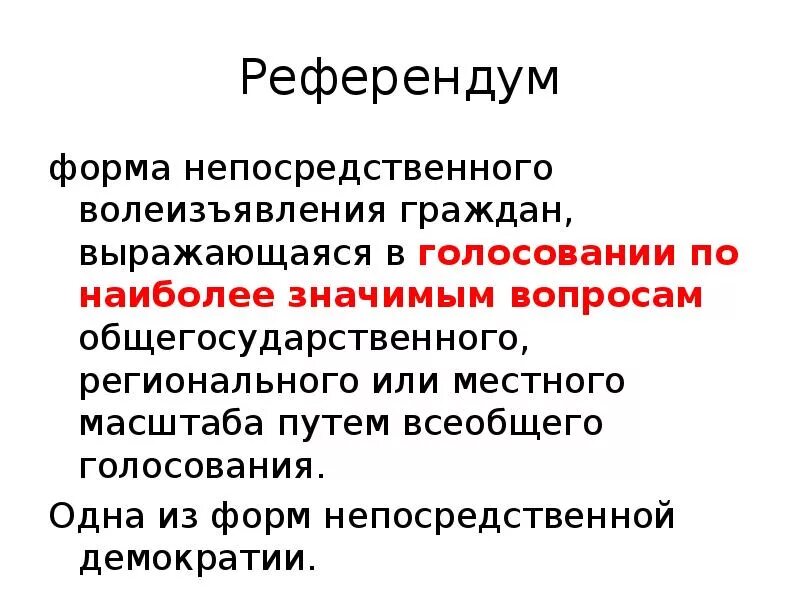 Референдум

форма непосредственного волеизъявления граждан, выражающаяся в голосовании по наиболее значимым вопросам общегосударственного, регионального или местного масштаба путем всеобщего голосования.

Одна из форм непосредственной демократии.